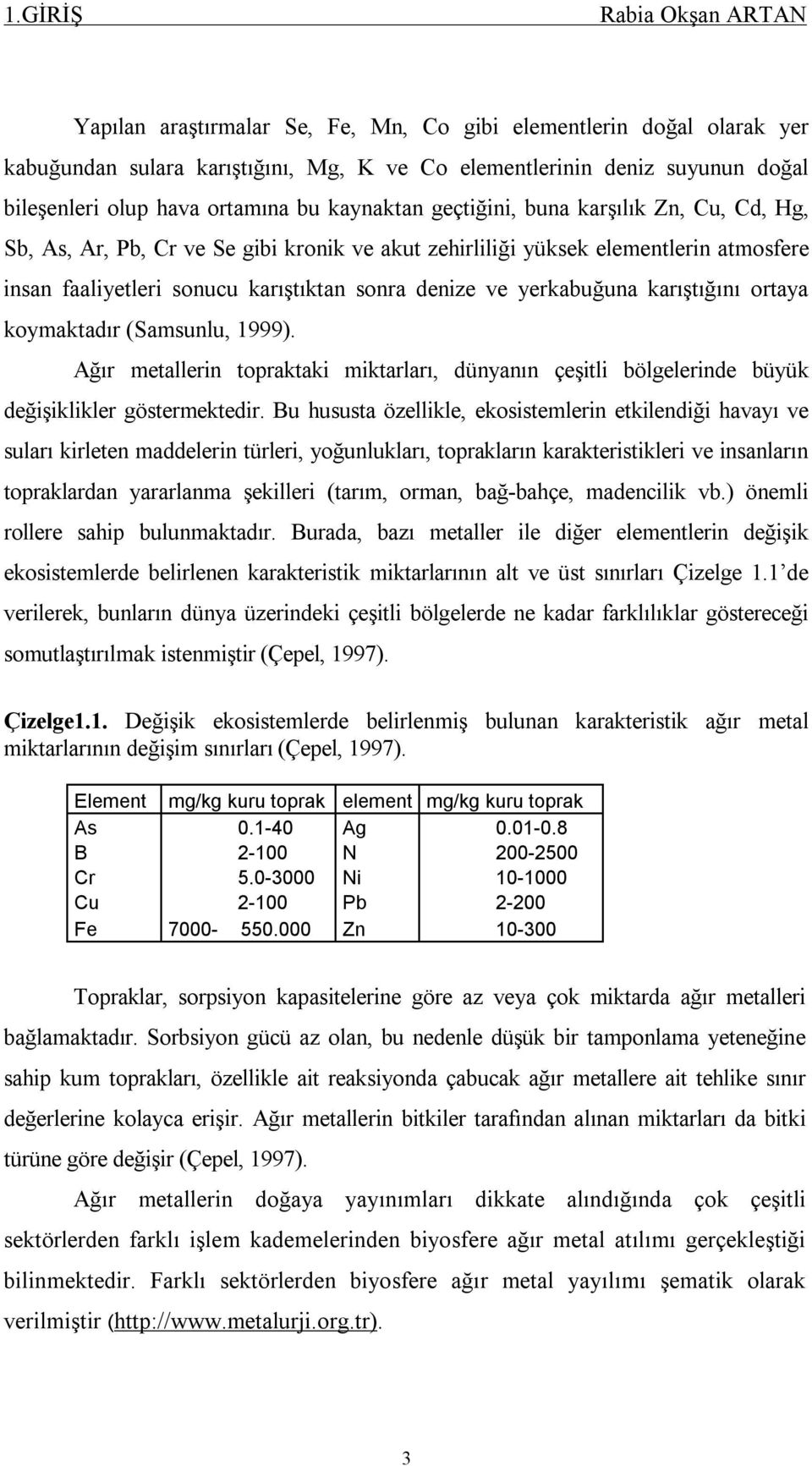 1.GİRİŞ Rabia Okşan ARTAN

Yapılan araştırmalar Se, Fe, Mn, Co gibi elementlerin doğal olarak yer kabuğundan sulara karıştığını, Mg, K ve Co elementlerinin deniz suyunun doğal bileşenleri olup hava ortamına bu kaynaktan geçtiğini, buna karşılık Zn, Cu, Cd, Hg, Sb, As, Ar, Pb, Cr ve Se gibi kronik ve akut zehirliliği yüksek elementlerin atmosfere insan faaliyetleri sonucu karıştıktan sonra denize ve yerkabuğuna karıştığını ortaya koymaktadır (Samsunlu, 1999).

Ağır metallerin topraktaki miktarları, dünyanın çeşitli bölgelerinde büyük değişiklikler göstermektedir. Bu hususta özellikle, ekosistemlerin etkilendiği havayı ve suları kirleten maddelerin türleri, yoğunlukları, toprakların karakteristikleri ve insanların topraklardan yararlanma şekilleri (tarım, orman, bağ-bahçe, madencilik vb.) önemli rollere sahip bulunmaktadır. Burada, bazı metaller ile diğer elementlerin değişik ekosistemlerde belirlenen karakteristik miktarlarının alt ve üst sınırları Çizelge 1.1’de verilerek, bunların dünya üzerindeki çeşitli bölgelerde ne kadar farklılıklar göstereceği somutlaştırılmak istenmiştir (Çepel, 1997).

Çizelge1.1. Değişik ekosistemlerde belirlenmiş bulunan karakteristik ağır metal miktarlarının değişim sınırları (Çepel, 1997).

| Element | mg/kg kuru toprak | element | mg/kg kuru toprak |
|---|---|---|---|
| As | 0.1-40 | Ag | 0.01-0.8 |
| B | 2-100 | N | 200-2500 |
| Cr | 5.0-3000 | Ni | 10-1000 |
| Cu | 2-100 | Pb | 2-200 |
| Fe | 7000- 550.000 | Zn | 10-300 |

Topraklar, sorpsiyon kapasitelerine göre az veya çok miktarda ağır metalleri bağlamaktadır. Sorbsiyon gücü az olan, bu nedenle düşük bir tamponlama yeteneğine sahip kum toprakları, özellikle ait reaksiyonda çabucak ağır metallere ait tehlike sınır değerlerine kolayca erişir. Ağır metallerin bitkiler tarafından alınan miktarları da bitki türüne göre değişir (Çepel, 1997).

Ağır metallerin doğaya yayınımları dikkate alındığında çok çeşitli sektörlerden farklı işlem kademelerinden biyosfere ağır metal atılımı gerçekleştiği bilinmektedir. Farklı sektörlerden biyosfere ağır metal yayılımı şematik olarak verilmiştir (http://www.metalurji.org.tr).

3